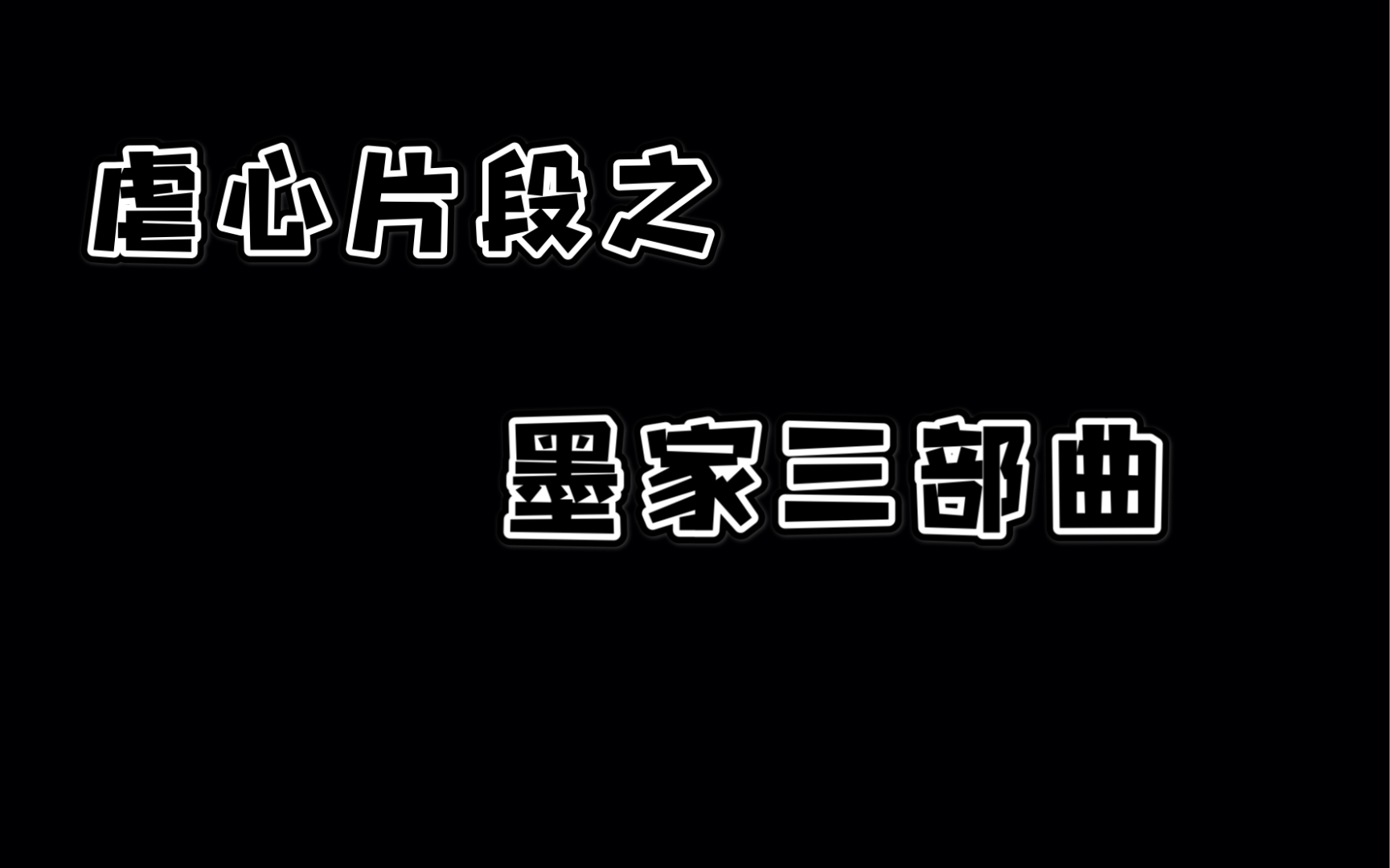 虐心片段之

墨家三部曲